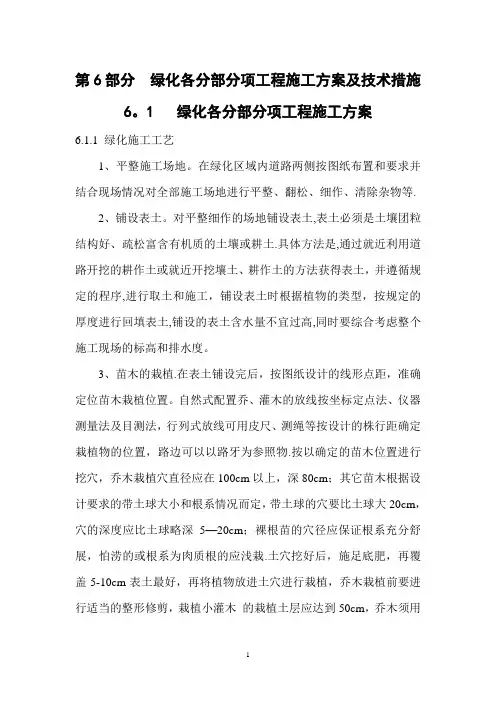 第 6 部分　绿化各分部分项工程施工方案及技术措施

6。1　绿化各分部分项工程施工方案

6.1.1 绿化施工工艺

1、平整施工场地。在绿化区域内道路两侧按图纸布置和要求并结合现场情况对全部施工场地进行平整、翻松、细作、清除杂物等.

2、铺设表土。对平整细作的场地铺设表土,表土必须是土壤团粒结构好、疏松富含有机质的土壤或耕土.具体方法是,通过就近利用道路开挖的耕作土或就近开挖壤土、耕作土的方法获得表土，并遵循规定的程序,进行取土和施工，铺设表土时根据植物的类型，按规定的厚度进行回填表土,铺设的表土含水量不宜过高,同时要综合考虑整个施工现场的标高和排水度。

3、苗木的栽植.在表土铺设完后，按图纸设计的线形点距，准确定位苗木栽植位置。自然式配置乔、灌木的放线按坐标定点法、仪器测量法及目测法，行列式放线可用皮尺、测绳等按设计的株行距确定栽植物的位置，路边可以以路牙为参照物.按以确定的苗木位置进行挖穴，乔木栽植穴直径应在 100cm 以上，深 80cm；其它苗木根据设计要求的带土球大小和根系情况而定，带土球的穴要比土球大 20cm，穴的深度应比土球略深 5—20cm；裸根苗的穴径应保证根系充分舒展，怕涝的或根系为肉质根的应浅栽.土穴挖好后，施足底肥，再覆盖 5-10cm 表土最好，再将植物放进土穴进行栽植，乔木栽植前要进行适当的整形修剪，栽植小灌木 的栽植土层应达到 50cm，乔木须用

1